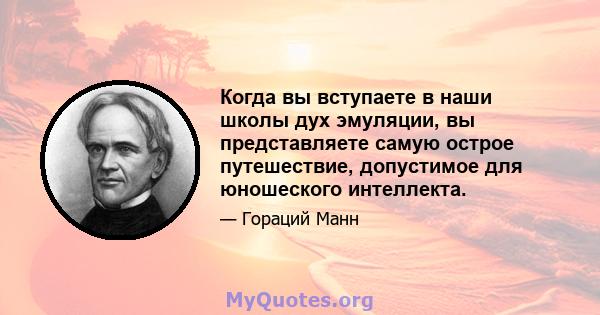 Когда вы вступаете в наши школы дух эмуляции, вы представляете самую острое путешествие, допустимое для юношеского интеллекта.

— Гораций Манн

MyQuotes.org